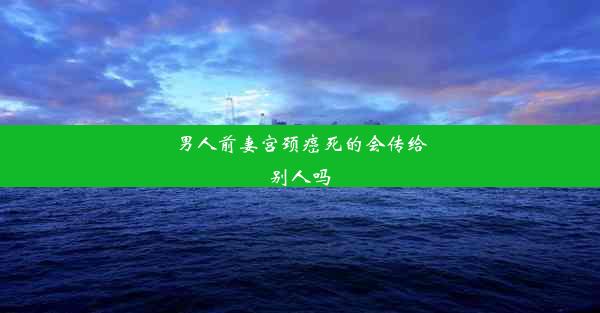 男人前妻宫颈癌死的会传给别人吗